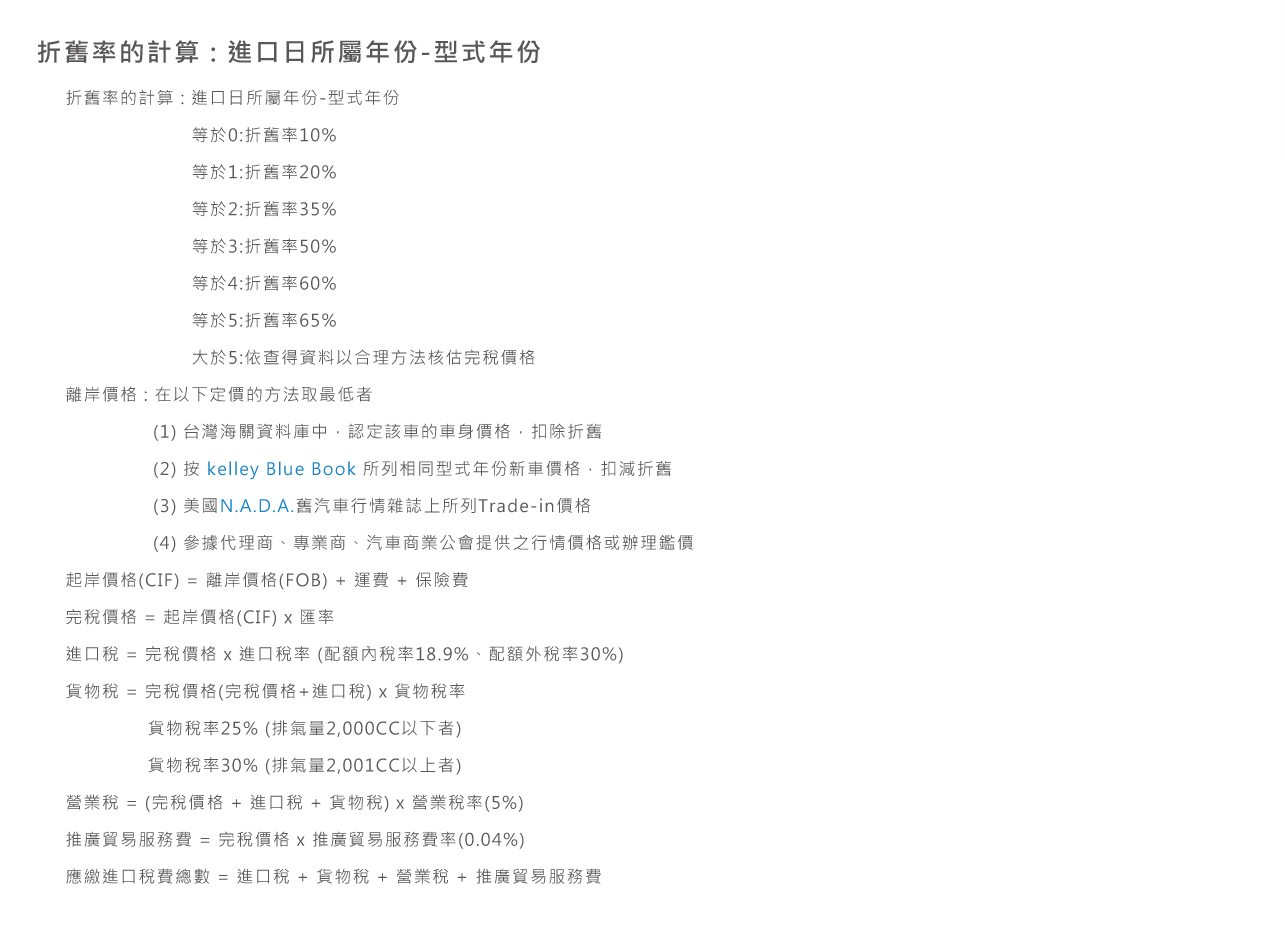 折舊率的計算：進口日所屬年份-型式年份

折舊率的計算：進口日所屬年份-型式年份

等於0:折舊率10%

等於1:折舊率20%

等於2:折舊率35%

等於3:折舊率50%

等於4:折舊率60%

等於5:折舊率65%

大於5:依查得資料以合理方法核估完稅價格

離岸價格：在以下定價的方法取最低者

(1) 台灣海關資料庫中，認定該車的車身價格，扣除折舊

(2) 按 kelley Blue Book 所列相同型式年份新車價格，扣減折舊

(3) 美國N.A.D.A.舊汽車行情雜誌上所列Trade-in價格

(4) 參據代理商、專業商、汽車商業公會提供之行情價格或辦理鑑價

起岸價格(CIF) = 離岸價格(FOB) + 運費 + 保險費

完稅價格 = 起岸價格(CIF) x 匯率

進口稅 = 完稅價格 x 進口稅率 (配額內稅率18.9%、配額外稅率30%)

貨物稅 = 完稅價格(完稅價格+進口稅) x 貨物稅率

貨物稅率25% (排氣量2,000CC以下者)

貨物稅率30% (排氣量2,001CC以上者)

營業稅 = (完稅價格 + 進口稅 + 貨物稅) x 營業稅率(5%)

推廣貿易服務費 = 完稅價格 x 推廣貿易服務費率(0.04%)

應繳進口稅費總數 = 進口稅 + 貨物稅 + 營業稅 + 推廣貿易服務費